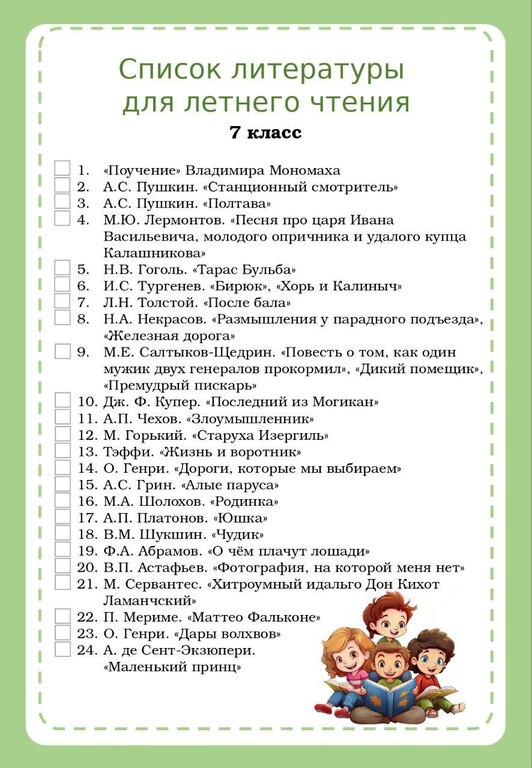 Список литературы для летнего чтения

7 класс

1. «Поучение» Владимира Мономаха
2. А.С. Пушкин. «Станционный смотритель»
3. А.С. Пушкин. «Полтава»
4. М.Ю. Лермонтов. «Песня про царя Ивана Васильевича, молодого опричника и удалого купца Калашникова»
5. Н.В. Гоголь. «Тарас Бульба»
6. И.С. Тургенев. «Бирюк», «Хорь и Калиныч»
7. Л.Н. Толстой. «После бала»
8. Н.А. Некрасов. «Размышления у парадного подъезда», «Железная дорога»
9. М.Е. Салтыков-Щедрин. «Повесть о том, как один мужик двух генералов прокормил», «Дикий помещик», «Премудрый пискарь»
10. Дж. Ф. Купер. «Последний из Могикан»
11. А.П. Чехов. «Злоумышленник»
12. М. Горький. «Старуха Изергиль»
13. Тэффи. «Жизнь и воротник»
14. О. Генри. «Дороги, которые мы выбираем»
15. А.С. Грин. «Алые паруса»
16. М.А. Шолохов. «Родинка»
17. А.П. Платонов. «Юшка»
18. В.М. Шукшин. «Чудик»
19. Ф.А. Абрамов. «О чём плачут лошади»
20. В.П. Астафьев. «Фотография, на которой меня нет»
21. М. Сервантес. «Хитроумный идальго Дон Кихот Ламанчский»
22. П. Мериме. «Маттео Фальконе»
23. О. Генри. «Дары волхвов»
24. А. де Сент-Экзюпери. «Маленький принц»